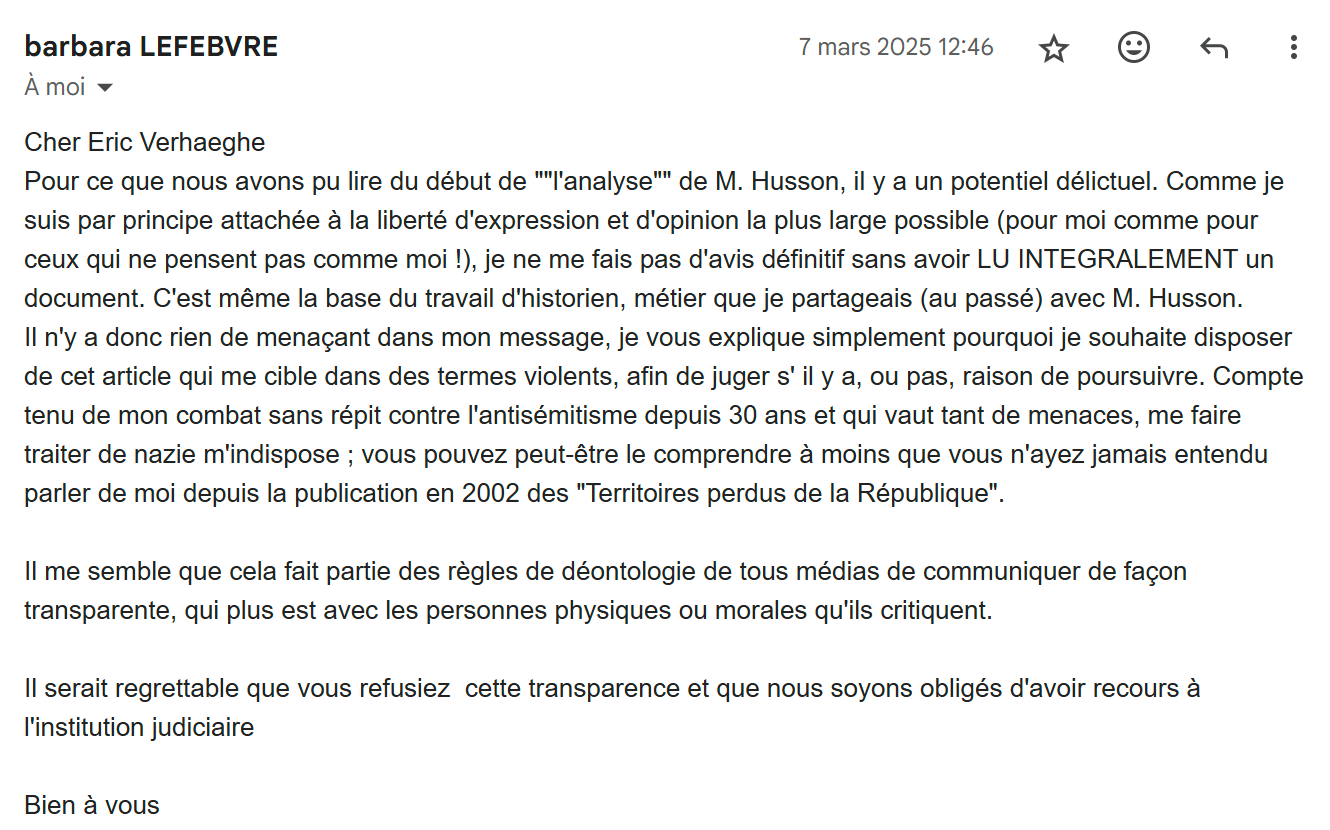 barbara LEFEBVRE

7 mars 2025 12:46

À moi

Cher Eric Verhaeghe
Pour ce que nous avons pu lire du début de ""l'analyse"" de M. Husson, il y a un potentiel délictuel. Comme je suis par principe attachée à la liberté d'expression et d'opinion la plus large possible (pour moi comme pour ceux qui ne pensent pas comme moi !), je ne me fais pas d'avis définitif sans avoir LU INTEGRALEMENT un document. C'est même la base du travail d'historien, métier que je partageais (au passé) avec M. Husson.
Il n'y a donc rien de menaçant dans mon message, je vous explique simplement pourquoi je souhaite disposer de cet article qui me cible dans des termes violents, afin de juger s' il y a, ou pas, raison de poursuivre. Compte tenu de mon combat sans répit contre l'antisémitisme depuis 30 ans et qui vaut tant de menaces, me faire traiter de nazie m'indispose ; vous pouvez peut-être le comprendre à moins que vous n'ayez jamais entendu parler de moi depuis la publication en 2002 des "Territoires perdus de la République".

Il me semble que cela fait partie des règles de déontologie de tous médias de communiquer de façon transparente, qui plus est avec les personnes physiques ou morales qu'ils critiquent.

Il serait regrettable que vous refusiez  cette transparence et que nous soyons obligés d'avoir recours à l'institution judiciaire

Bien à vous